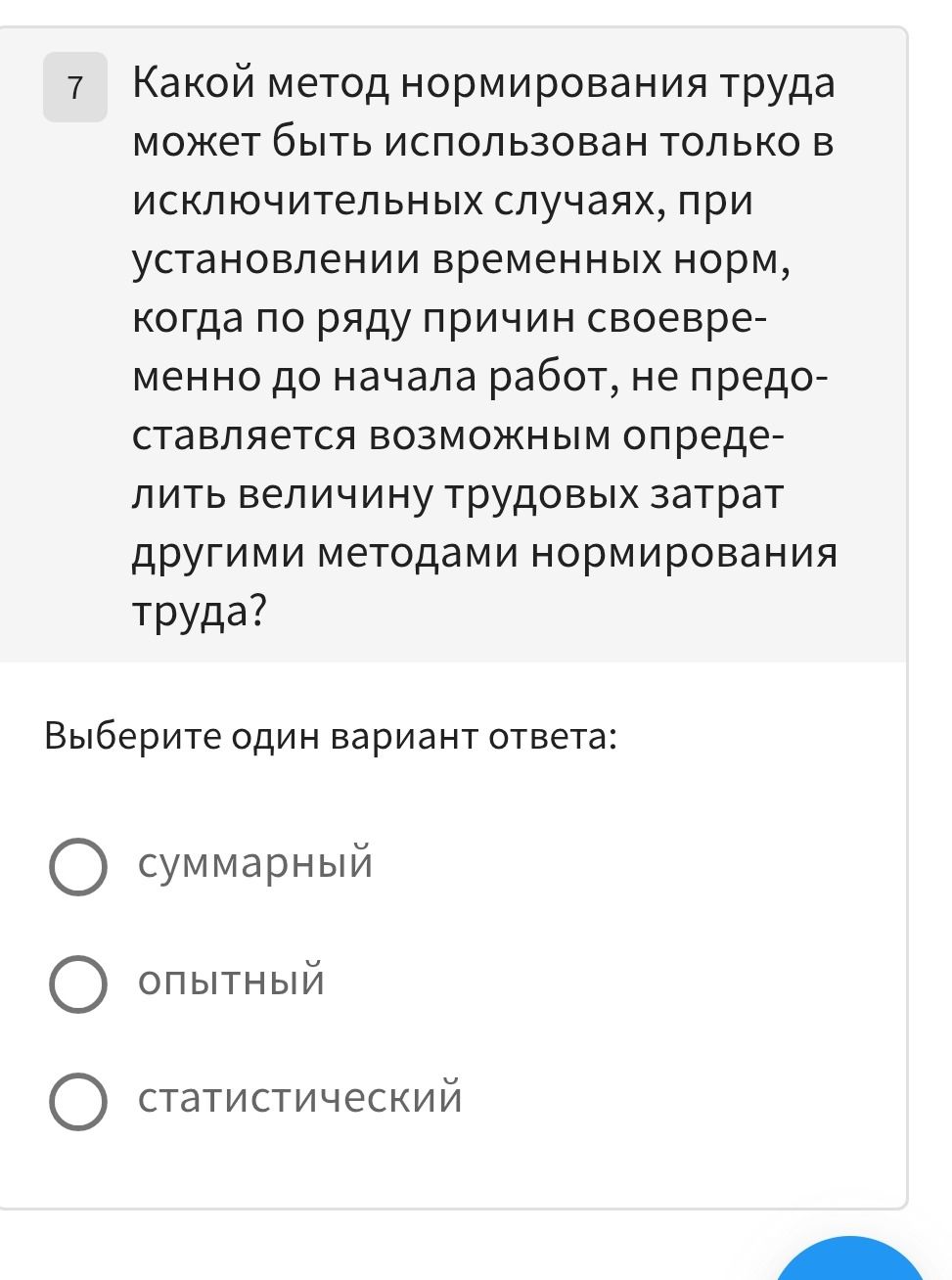 7 Какой метод нормирования труда может быть использован только в исключительных случаях, при установлении временных норм, когда по ряду причин своевременно до начала работ, не предоставляется возможным определить величину трудовых затрат другими методами нормирования труда?

Выберите один вариант ответа:

суммарный

опытный

статистический